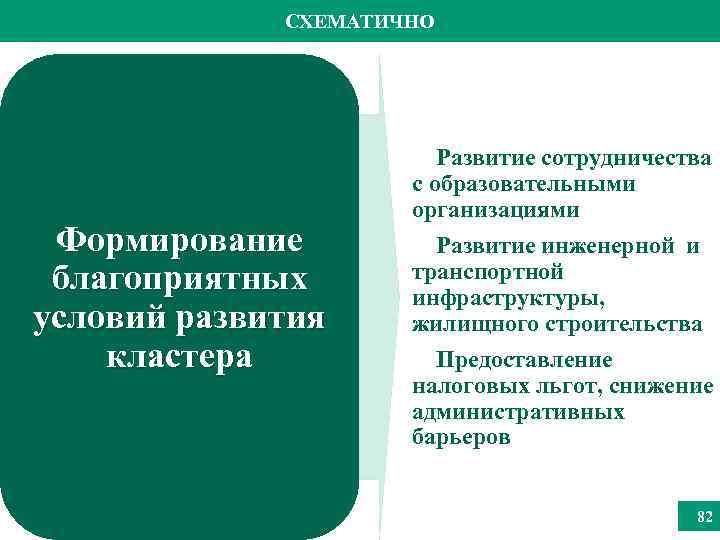 СХЕМАТИЧНО

Формирование благоприятных условий развития кластера

Развитие сотрудничества с образовательными организациями

Развитие инженерной и транспортной инфраструктуры, жилищного строительства

Предоставление налоговых льгот, снижение административных барьеров

82